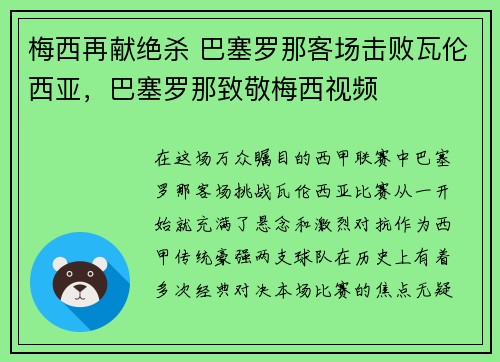 梅西再献绝杀 巴塞罗那客场击败瓦伦西亚，巴塞罗那致敬梅西视频

在这场万众瞩目的西甲联赛中巴塞罗那客场挑战瓦伦西亚比赛从一开始就充满了悬念和激烈对抗作为西甲传统豪强两支球队在历史上有着多次经典对决本场比赛的焦点无疑